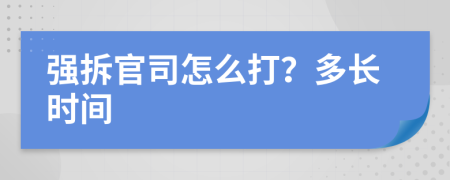 强拆官司怎么打？多长时间